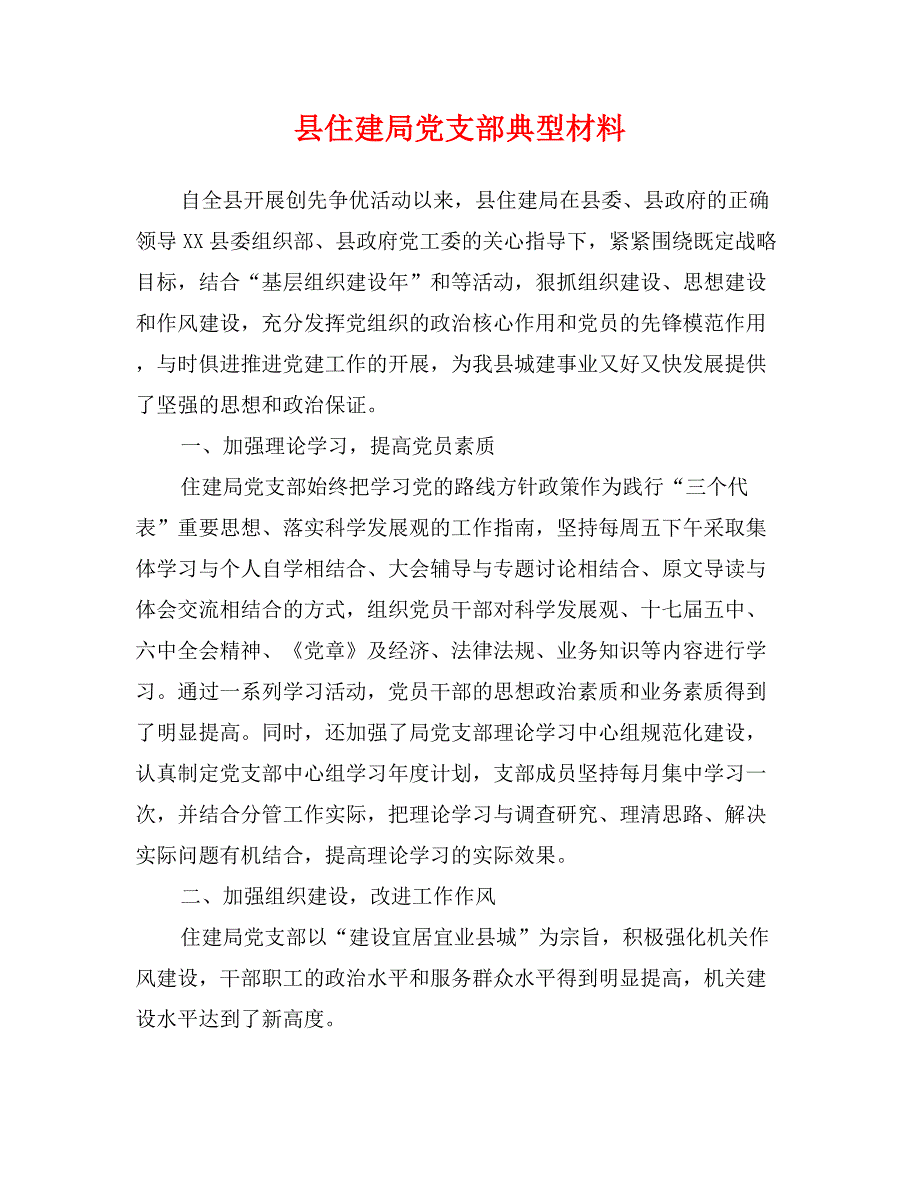 县住建局党支部典型材料

自全县开展创先争优活动以来，县住建局在县委、县政府的正确领导XX县委组织部、县政府党工委的关心指导下，紧紧围绕既定战略目标，结合“基层组织建设年”和等活动，狠抓组织建设、思想建设和作风建设，充分发挥党组织的政治核心作用和党员的先锋模范作用，与时俱进推进党建工作的开展，为我县城建事业又好又快发展提供了坚强的思想和政治保证。

一、加强理论学习，提高党员素质

住建局党支部始终把学习党的路线方针政策作为践行“三个代表”重要思想、落实科学发展观的工作指南，坚持每周五下午采取集体学习与个人自学相结合、大会辅导与专题讨论相结合、原文导读与体会交流相结合的方式，组织党员干部对科学发展观、十七届五中、六中全会精神、《党章》及经济、法律法规、业务知识等内容进行学习。通过一系列学习活动，党员干部的思想政治素质和业务素质得到了明显提高。同时，还加强了局党支部理论学习中心组规范化建设，认真制定党支部中心组学习年度计划，支部成员坚持每月集中学习一次，并结合分管工作实际，把理论学习与调查研究、理清思路、解决实际问题有机结合，提高理论学习的实际效果。

二、加强组织建设，改进工作作风

住建局党支部以“建设宜居宜业县城”为宗旨，积极强化机关作风建设，干部职工的政治水平和服务群众水平得到明显提高，机关建设水平达到了新高度。